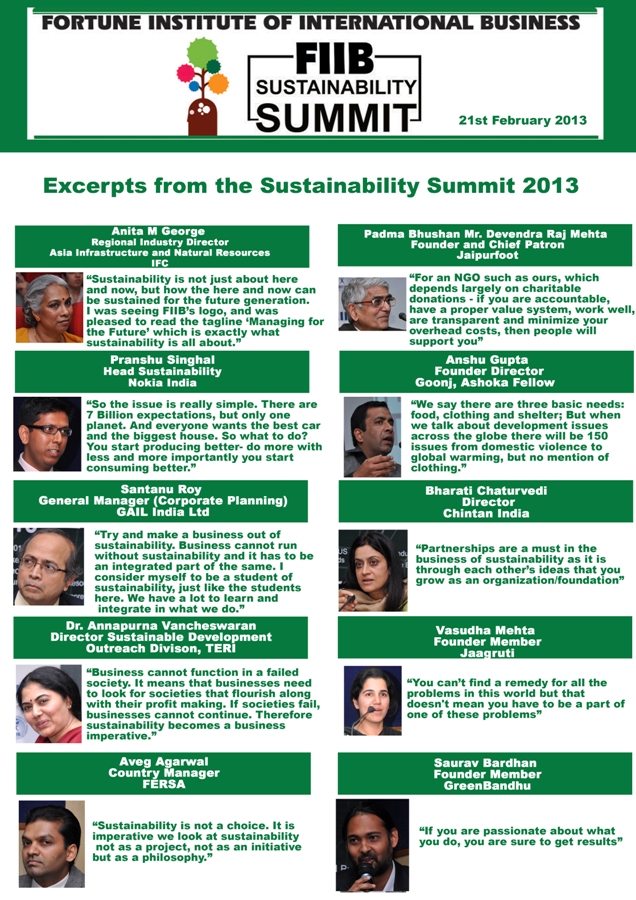 FORTUNE INSTITUTE OF INTERNATIONAL BUSINESS

FIIB
SUSTAINABILITY
SUMMIT

21st February 2013

Excerpts from the Sustainability Summit 2013

Anita M George
Regional Industry Director
Asia Infrastructure and Natural Resources
IFC

"Sustainability is not just about here and now, but how the here and now can be sustained for the future generation. I was seeing FIIB's logo, and was pleased to read the tagline 'Managing for the Future' which is exactly what sustainability is all about."

Pranshu Singhal
Head Sustainability
Nokia India

"So the issue is really simple. There are 7 Billion expectations, but only one planet. And everyone wants the best car and the biggest house. So what to do? You start producing better- do more with less and more importantly you start consuming better."

Santanu Roy
General Manager (Corporate Planning)
GAIL India Ltd

"Try and make a business out of sustainability. Business cannot run without sustainability and it has to be an integrated part of the same. I consider myself to be a student of sustainability, just like the students here. We have a lot to learn and integrate in what we do."

Dr. Annapurna Vancheswaran
Director Sustainable Development
Outreach Divison, TERI

"Business cannot function in a failed society. It means that businesses need to look for societies that flourish along with their profit making. If societies fail, businesses cannot continue. Therefore sustainability becomes a business imperative."

Aveg Agarwal
Country Manager
FERSA

"Sustainability is not a choice. It is imperative we look at sustainability not as a project, not as an initiative but as a philosophy."

Padma Bhushan Mr. Devendra Raj Mehta
Founder and Chief Patron
Jaipurfoot

"For an NGO such as ours, which depends largely on charitable donations - if you are accountable, have a proper value system, work well, are transparent and minimize your overhead costs, then people will support you"

Anshu Gupta
Founder Director
Goonj, Ashoka Fellow

"We say there are three basic needs: food, clothing and shelter; But when we talk about development issues across the globe there will be 150 issues from domestic violence to global warming, but no mention of clothing."

Bharati Chaturvedi
Director
Chintan India

"Partnerships are a must in the business of sustainability as it is through each other's ideas that you grow as an organization/foundation"

Vasudha Mehta
Founder Member
Jaagruti

"You can't find a remedy for all the problems in this world but that doesn't mean you have to be a part of one of these problems"

Saurav Bardhan
Founder Member
GreenBandhu

"If you are passionate about what you do, you are sure to get results"